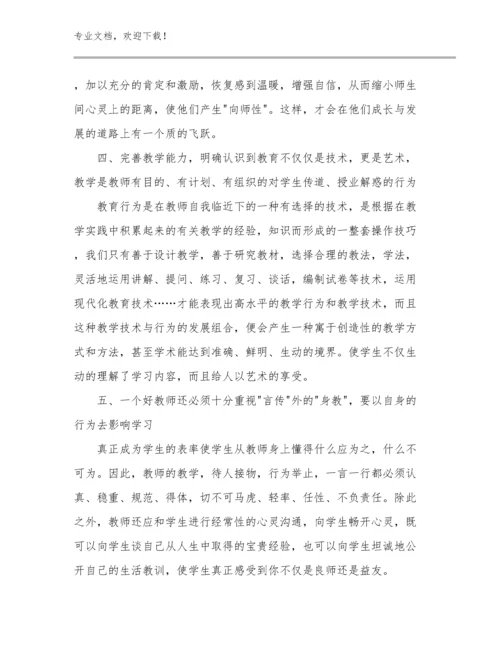 专业文档，欢迎下载！

，加以充分的肯定和激励，恢复感到温暖，增强自信，从而缩小师生间心灵上的距离，使他们产生"向师性"。这样，才会在他们成长与发展的道路上有一个质的飞跃。

四、完善教学能力，明确认识到教育不仅仅是技术，更是艺术，教学是教师有目的、有计划、有组织的对学生传道、授业解惑的行为

教育行为是在教师自我临近下的一种有选择的技术，是根据在教学实践中积累起来的有关教学的经验，知识而形成的一整套操作技巧，我们只有善于设计教学，善于研究教材，选择合理的教法，学法，灵活地运用讲解、提问、练习、复习、谈话，编制试卷等技术，运用现代化教育技术……才能表现出高水平的教学行为和教学技术，而且这种教学技术与行为的发展组合，便会产生一种寓于创造性的教学方式和方法，甚至学术能达到准确、鲜明、生动的境界。使学生不仅生动的理解了学习内容，而且给人以艺术的享受。

五、一个好教师还必须十分重视"言传"外的"身教"，要以自身的行为去影响学习

真正成为学生的表率使学生从教师身上懂得什么应为之，什么不可为。因此，教师的教学，待人接物，行为举止，一言一行都必须认真、稳重、规范、得体，切不可马虎、轻率、任性、不负责任。除此之外，教师还应和学生进行经常性的心灵沟通，向学生畅开心灵，既可以向学生谈自己从人生中取得的宝贵经验，也可以向学生坦诚地公开自己的生活教训，使学生真正感受到你不仅是良师还是益友。